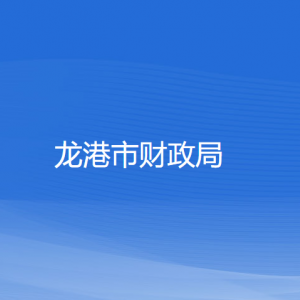 龙港市财政局